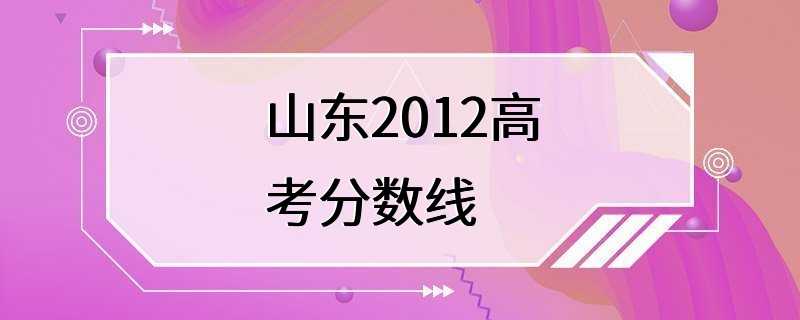 山东2012高考分数线